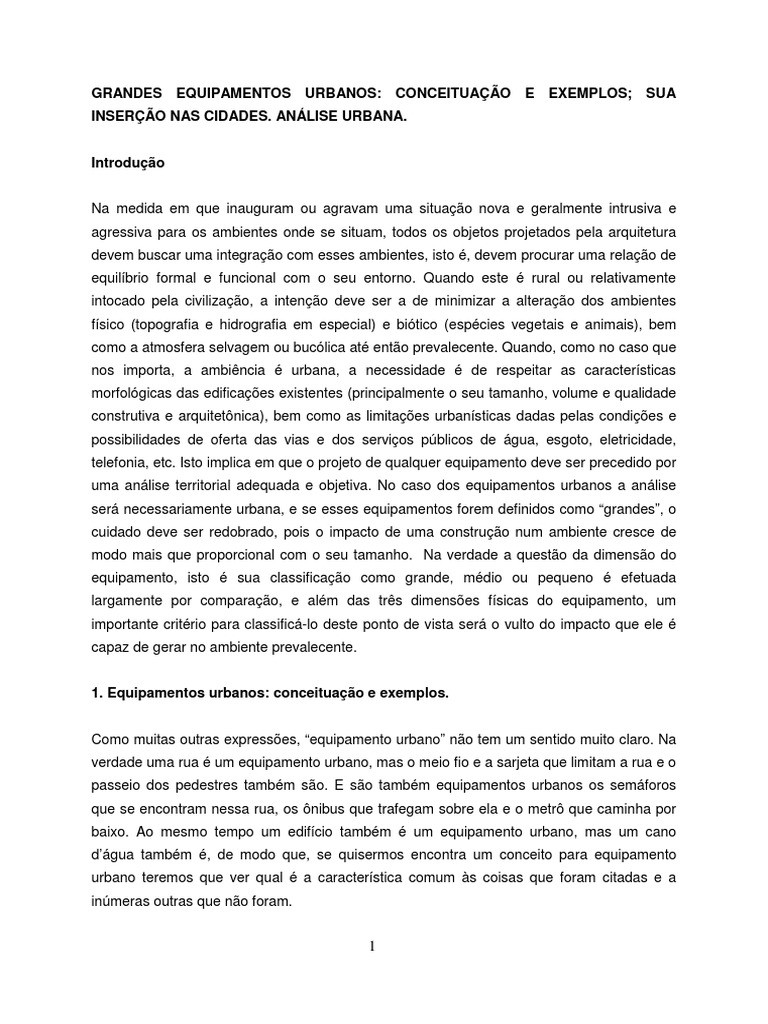 GRANDES EQUIPAMENTOS URBANOS: CONCEITUAÇÃO E EXEMPLOS; SUA INSERÇÃO NAS CIDADES. ANÁLISE URBANA.

Introdução

Na medida em que inauguram ou agravam uma situação nova e geralmente intrusiva e agressiva para os ambientes onde se situam, todos os objetos projetados pela arquitetura devem buscar uma integração com esses ambientes, isto é, devem procurar uma relação de equilíbrio formal e funcional com o seu entorno. Quando este é rural ou relativamente intocado pela civilização, a intenção deve ser a de minimizar a alteração dos ambientes físico (topografia e hidrografia em especial) e biótico (espécies vegetais e animais), bem como a atmosfera selvagem ou bucólica até então prevalecente. Quando, como no caso que nos importa, a ambiência é urbana, a necessidade é de respeitar as características morfológicas das edificações existentes (principalmente o seu tamanho, volume e qualidade construtiva e arquitetônica), bem como as limitações urbanísticas dadas pelas condições e possibilidades de oferta das vias e dos serviços públicos de água, esgoto, eletricidade, telefonia, etc. Isto implica em que o projeto de qualquer equipamento deve ser precedido por uma análise territorial adequada e objetiva. No caso dos equipamentos urbanos a análise será necessariamente urbana, e se esses equipamentos forem definidos como “grandes”, o cuidado deve ser redobrado, pois o impacto de uma construção num ambiente cresce de modo mais que proporcional com o seu tamanho. Na verdade a questão da dimensão do equipamento, isto é sua classificação como grande, médio ou pequeno é efetuada largamente por comparação, e além das três dimensões físicas do equipamento, um importante critério para classificá-lo deste ponto de vista será o vulto do impacto que ele é capaz de gerar no ambiente prevalecente.

1. Equipamentos urbanos: conceituação e exemplos.

Como muitas outras expressões, “equipamento urbano” não tem um sentido muito claro. Na verdade uma rua é um equipamento urbano, mas o meio fio e a sarjeta que limitam a rua e o passeio dos pedestres também são. E são também equipamentos urbanos os semáforos que se encontram nessa rua, os ônibus que trafegam sobre ela e o metrô que caminha por baixo. Ao mesmo tempo um edifício também é um equipamento urbano, mas um cano d’água também é, de modo que, se quisermos encontra um conceito para equipamento urbano teremos que ver qual é a característica comum às coisas que foram citadas e a inúmeras outras que não foram.

1